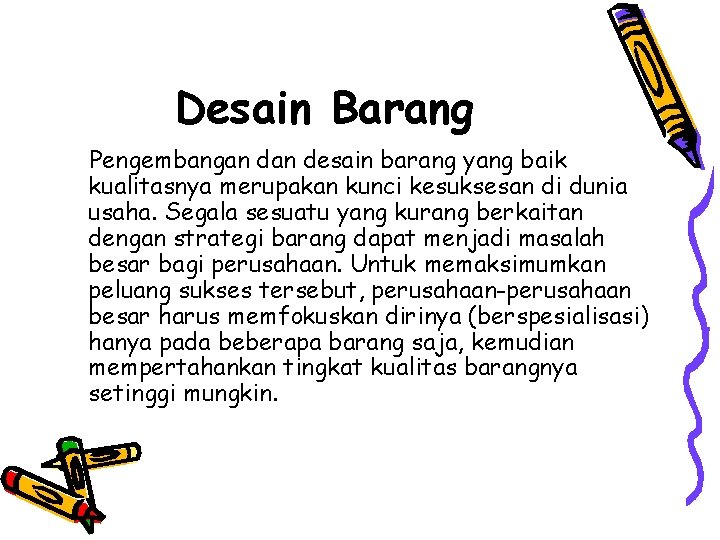 Desain Barang

Pengembangan dan desain barang yang baik kualitasnya merupakan kunci kesuksesan di dunia usaha. Segala sesuatu yang kurang berkaitan dengan strategi barang dapat menjadi masalah besar bagi perusahaan. Untuk memaksimumkan peluang sukses tersebut, perusahaan-perusahaan besar harus memfokuskan dirinya (berspesialisasi) hanya pada beberapa barang saja, kemudian mempertahankan tingkat kualitas barangnya setinggi mungkin.